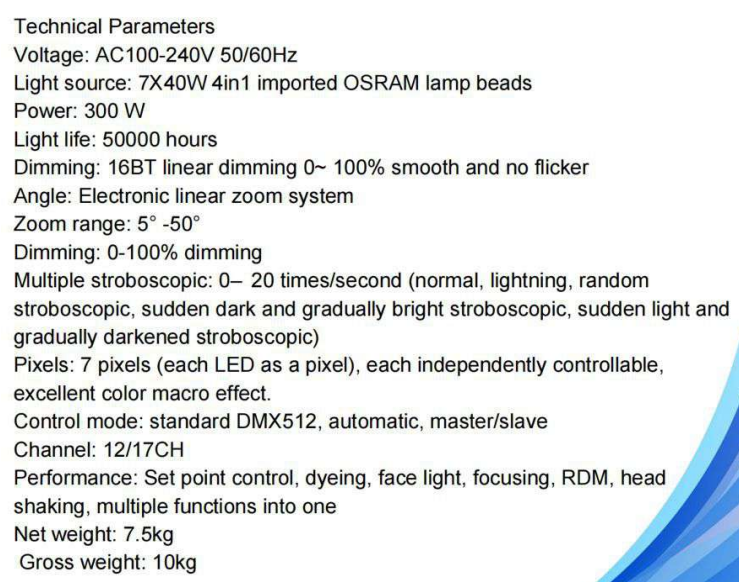 Technical Parameters
Voltage: AC100-240V 50/60Hz
Light source: 7X40W 4in1 imported OSRAM lamp beads
Power: 300 W
Light life: 50000 hours
Dimming: 16BT linear dimming 0~ 100% smooth and no flicker
Angle: Electronic linear zoom system
Zoom range: 5° -50°
Dimming: 0-100% dimming
Multiple stroboscopic: 0– 20 times/second (normal, lightning, random stroboscopic, sudden dark and gradually bright stroboscopic, sudden light and gradually darkened stroboscopic)
Pixels: 7 pixels (each LED as a pixel), each independently controllable, excellent color macro effect.
Control mode: standard DMX512, automatic, master/slave
Channel: 12/17CH
Performance: Set point control, dyeing, face light, focusing, RDM, head shaking, multiple functions into one
Net weight: 7.5kg
Gross weight: 10kg